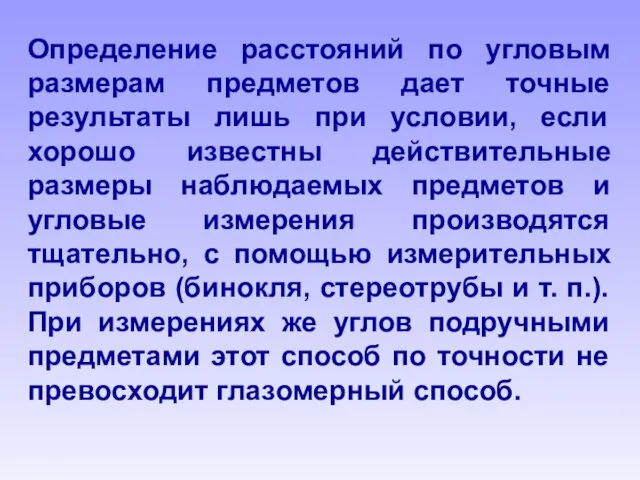 Определение расстояний по угловым размерам предметов дает точные результаты лишь при условии, если хорошо известны действительные размеры наблюдаемых предметов и угловые измерения производятся тщательно, с помощью измерительных приборов (бинокля, стереотрубы и т. п.). При измерениях же углов подручными предметами этот способ по точности не превосходит глазомерный способ.